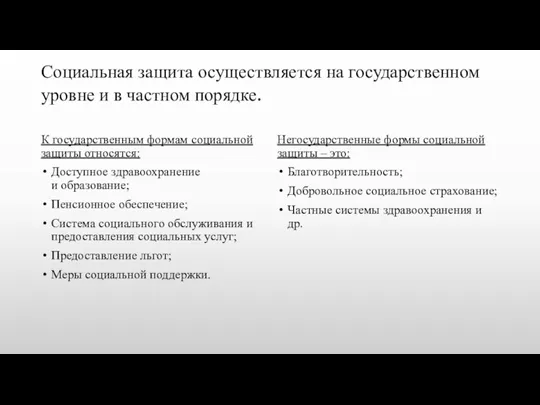 Социальная защита осуществляется на государственном уровне и в частном порядке.

К государственным формам социальной защиты относятся:
• Доступное здравоохранение и образование;
• Пенсионное обеспечение;
• Система социального обслуживания и предоставления социальных услуг;
• Предоставление льгот;
• Меры социальной поддержки.

Негосударственные формы социальной защиты – это:
• Благотворительность;
• Добровольное социальное страхование;
• Частные системы здравоохранения и др.